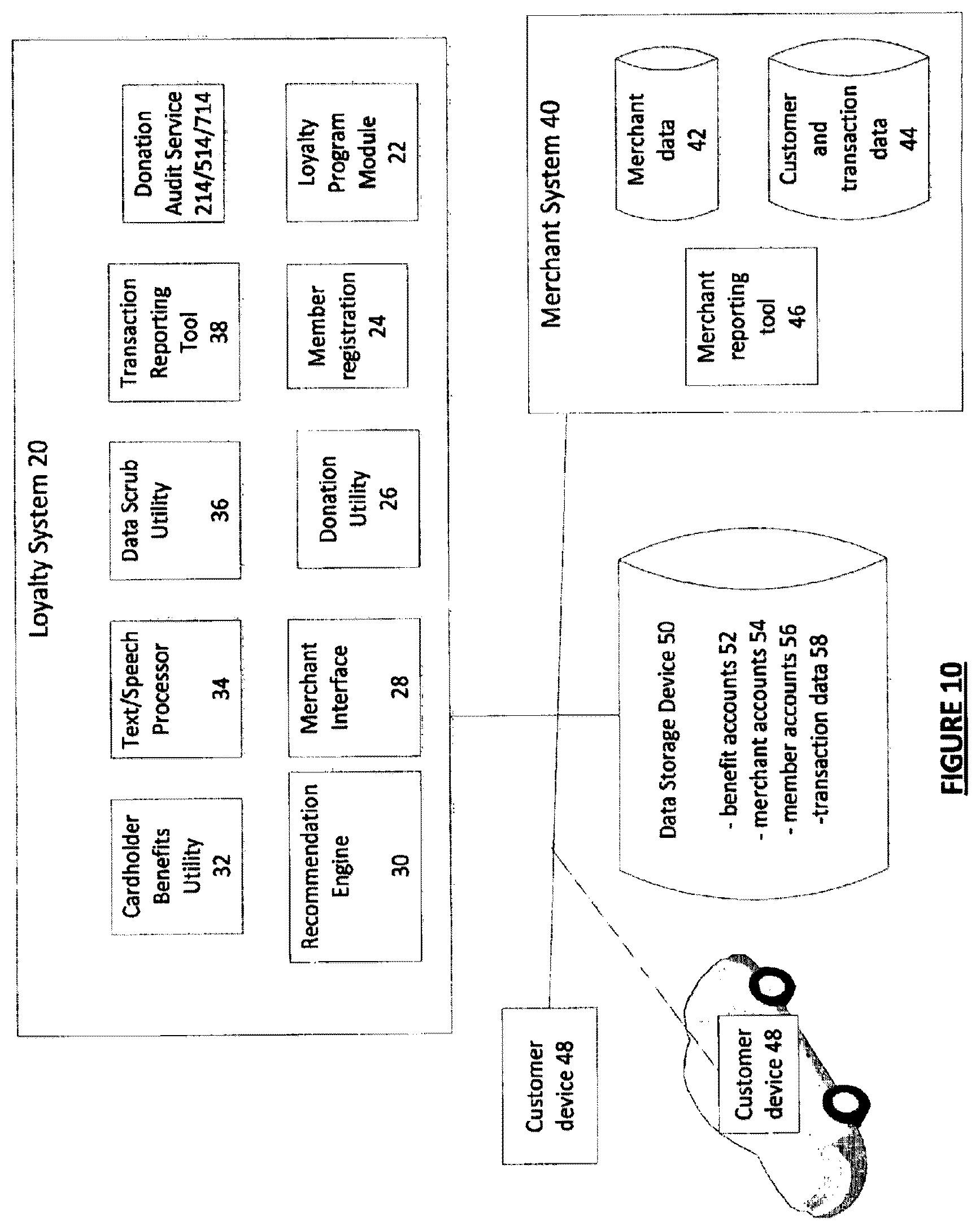 Loyalty System 20

Cardholder Benefits Utility 32

Text/Speech Processor 34

Data Scrub Utility 36

Transaction Reporting Tool 38

Donation Audit Service 214/514/714

Recommendation Engine 30

Merchant Interface 28

Donation Utility 26

Member registration 24

Loyalty Program Module 22

Merchant System 40

Merchant data 42

Customer and transaction data 44

Merchant reporting tool 46

Data Storage Device 50

- benefit accounts 52
- merchant accounts 54
- member accounts 56
-transaction data 58

Customer device 48

Customer device 48

FIGURE 10